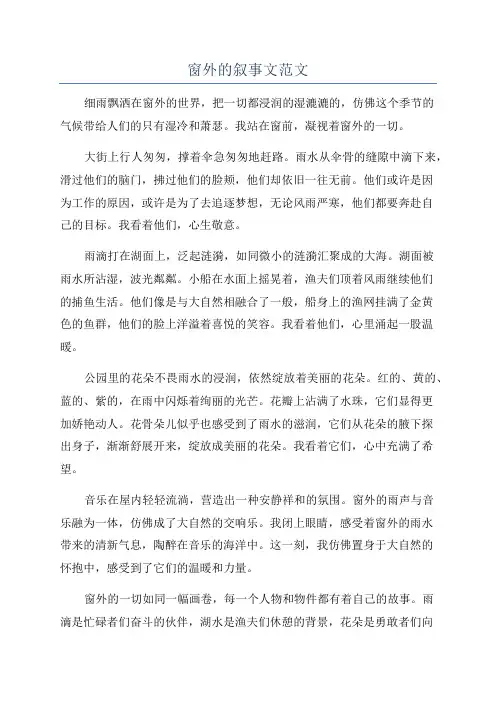 窗外的叙事文范文

细雨飘洒在窗外的世界，把一切都浸润的湿漉漉的，仿佛这个季节的气候带给人们的只有湿冷和萧瑟。我站在窗前，凝视着窗外的一切。

大街上行人匆匆，撑着伞急匆匆地赶路。雨水从伞骨的缝隙中滴下来，滑过他们的脑门，拂过他们的脸颊，他们却依旧一往无前。他们或许是因为工作的原因，或许是为了去追逐梦想，无论风雨严寒，他们都要奔赴自己的目标。我看着他们，心生敬意。

雨滴打在湖面上，泛起涟漪，如同微小的涟漪汇聚成的大海。湖面被雨水所沾湿，波光粼粼。小船在水面上摇晃着，渔夫们顶着风雨继续他们的捕鱼生活。他们像是与大自然相融合了一般，船身上的渔网挂满了金黄色的鱼群，他们的脸上洋溢着喜悦的笑容。我看着他们，心里涌起一股温暖。

公园里的花朵不畏雨水的浸润，依然绽放着美丽的花朵。红的、黄的、蓝的、紫的，在雨中闪烁着绚丽的光芒。花瓣上沾满了水珠，它们显得更加娇艳动人。花骨朵儿似乎也感受到了雨水的滋润，它们从花朵的腋下探出身子，渐渐舒展开来，绽放成美丽的花朵。我看着它们，心中充满了希望。

音乐在屋内轻轻流淌，营造出一种安静祥和的氛围。窗外的雨声与音乐融为一体，仿佛成了大自然的交响乐。我闭上眼睛，感受着窗外的雨水带来的清新气息，陶醉在音乐的海洋中。这一刻，我仿佛置身于大自然的怀抱中，感受到了它们的温暖和力量。

窗外的一切如同一幅画卷，每一个人物和物件都有着自己的故事。雨滴是忙碌者们奋斗的伙伴，湖水是渔夫们休憩的背景，花朵是勇敢者们向